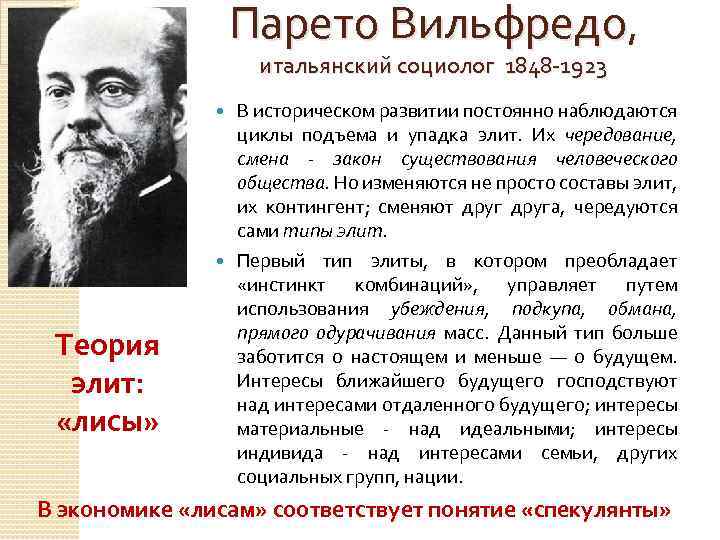 Парето Вильфредо,

итальянский социолог 1848-1923

В историческом развитии постоянно наблюдаются циклы подъема и упадка элит. Их чередование, смена - закон существования человеческого общества. Но изменяются не просто составы элит, их контингент; сменяют друг друга, чередуются сами типы элит.

Первый тип элиты, в котором преобладает «инстинкт комбинаций», управляет путем использования убеждения, подкупа, обмана, прямого одурачивания масс. Данный тип больше заботится о настоящем и меньше — о будущем. Интересы ближайшего будущего господствуют над интересами отдаленного будущего; интересы материальные - над идеальными; интересы индивида - над интересами семьи, других социальных групп, нации.

Теория элит: «лисы»

В экономике «лисам» соответствует понятие «спекулянты»